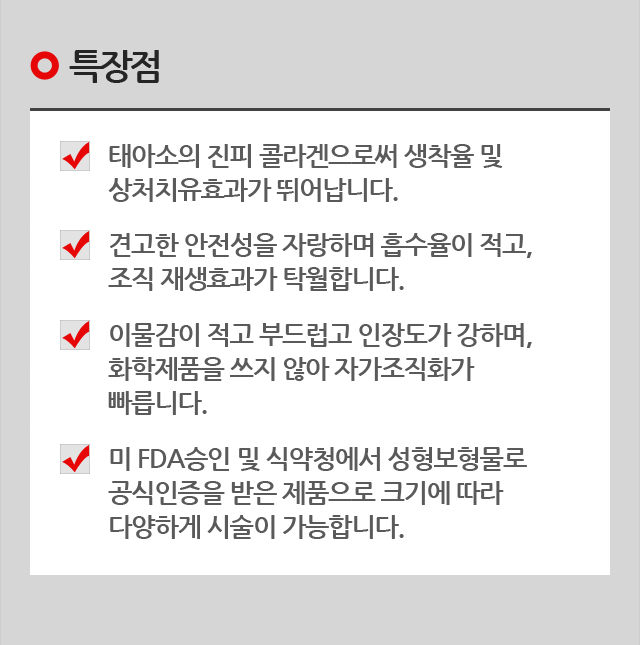 특장점

☑ 태아소의 진피 콜라겐으로써 생착율 및 상처치유효과가 뛰어납니다.

☑ 견고한 안전성을 자랑하며 흡수율이 적고, 조직 재생효과가 탁월합니다.

☑ 이물감이 적고 부드럽고 인장도가 강하며, 화학제품을 쓰지 않아 자가조직화가 빠릅니다.

☑ 미 FDA승인 및 식약청에서 성형보형물로 공식인증을 받은 제품으로 크기에 따라 다양하게 시술이 가능합니다.